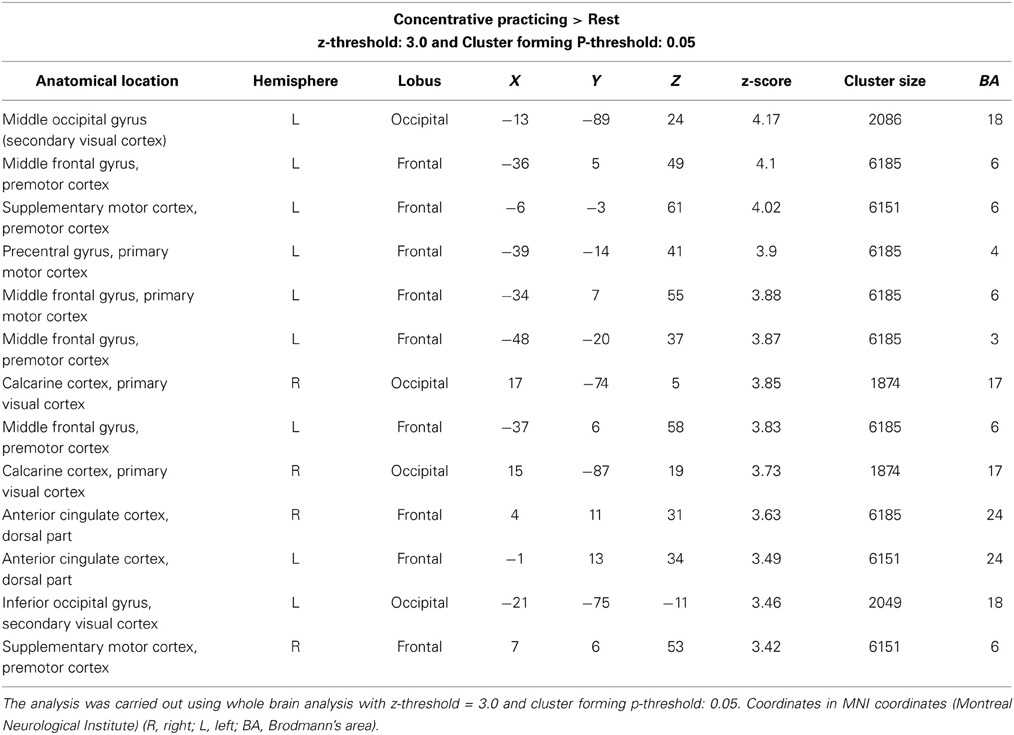 Concentrative practicing > Rest
z-threshold: 3.0 and Cluster forming P-threshold: 0.05

| Anatomical location | Hemisphere | Lobus | X | Y | Z | z-score | Cluster size | BA |
|---|---|---|---|---|---|---|---|---|
| Middle occipital gyrus (secondary visual cortex) | L | Occipital | −13 | −89 | 24 | 4.17 | 2086 | 18 |
| Middle frontal gyrus, premotor cortex | L | Frontal | −36 | 5 | 49 | 4.1 | 6185 | 6 |
| Supplementary motor cortex, premotor cortex | L | Frontal | −6 | −3 | 61 | 4.02 | 6151 | 6 |
| Precentral gyrus, primary motor cortex | L | Frontal | −39 | −14 | 41 | 3.9 | 6185 | 4 |
| Middle frontal gyrus, primary motor cortex | L | Frontal | −34 | 7 | 55 | 3.88 | 6185 | 6 |
| Middle frontal gyrus, premotor cortex | L | Frontal | −48 | −20 | 37 | 3.87 | 6185 | 3 |
| Calcarine cortex, primary visual cortex | R | Occipital | 17 | −74 | 5 | 3.85 | 1874 | 17 |
| Middle frontal gyrus, premotor cortex | L | Frontal | −37 | 6 | 58 | 3.83 | 6185 | 6 |
| Calcarine cortex, primary visual cortex | R | Occipital | 15 | −87 | 19 | 3.73 | 1874 | 17 |
| Anterior cingulate cortex, dorsal part | R | Frontal | 4 | 11 | 31 | 3.63 | 6185 | 24 |
| Anterior cingulate cortex, dorsal part | L | Frontal | −1 | 13 | 34 | 3.49 | 6151 | 24 |
| Inferior occipital gyrus, secondary visual cortex | L | Occipital | −21 | −75 | −11 | 3.46 | 2049 | 18 |
| Supplementary motor cortex, premotor cortex | R | Frontal | 7 | 6 | 53 | 3.42 | 6151 | 6 |

The analysis was carried out using whole brain analysis with z-threshold = 3.0 and cluster forming p-threshold: 0.05. Coordinates in MNI coordinates (Montreal Neurological Institute) (R, right; L, left; BA, Brodmann's area).